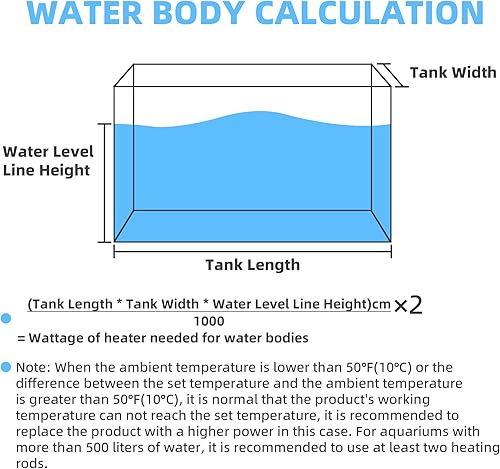 WATER BODY CALCULATION

Tank Width

Water Level Line Height

Tank Length

$\frac{\text{(Tank Length * Tank Width * Water Level Line Height)cm}}{1000} \times 2$
= Wattage of heater needed for water bodies

Note: When the ambient temperature is lower than 50°F(10°C) or the difference between the set temperature and the ambient temperature is greater than 50°F(10°C), it is normal that the product's working temperature can not reach the set temperature, it is recommended to replace the product with a higher power in this case. For aquariums with more than 500 liters of water, it is recommended to use at least two heating rods.